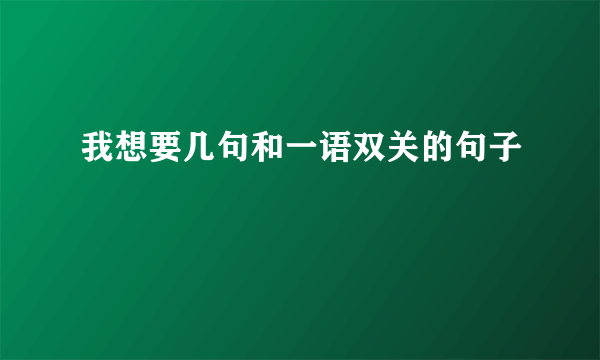 我想要几句和一语双关的句子